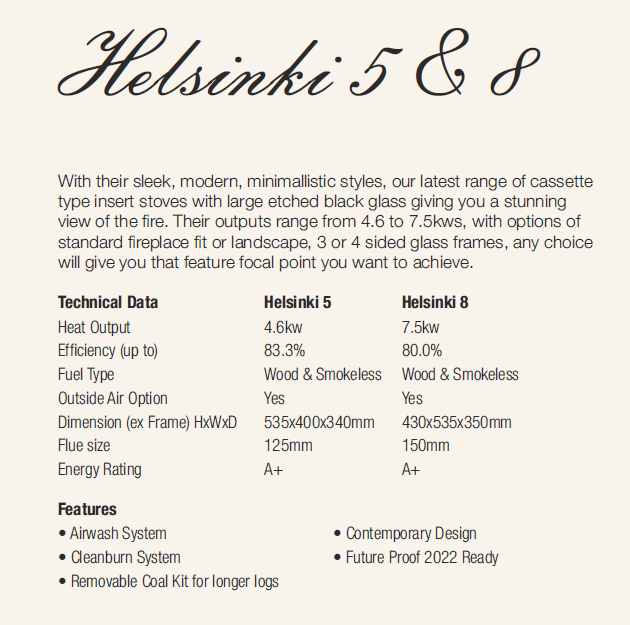 Helsinki 5 & 8

With their sleek, modern, minimallistic styles, our latest range of cassette type insert stoves with large etched black glass giving you a stunning view of the fire. Their outputs range from 4.6 to 7.5kws, with options of standard fireplace fit or landscape, 3 or 4 sided glass frames, any choice will give you that feature focal point you want to achieve.

| Technical Data | Helsinki 5 | Helsinki 8 |
|---|---|---|
| Heat Output | 4.6kw | 7.5kw |
| Efficiency (up to) | 83.3% | 80.0% |
| Fuel Type | Wood & Smokeless | Wood & Smokeless |
| Outside Air Option | Yes | Yes |
| Dimension (ex Frame) HxWxD | 535x400x340mm | 430x535x350mm |
| Flue size | 125mm | 150mm |
| Energy Rating | A+ | A+ |

Features
• Airwash System
• Cleanburn System
• Removable Coal Kit for longer logs
• Contemporary Design
• Future Proof 2022 Ready